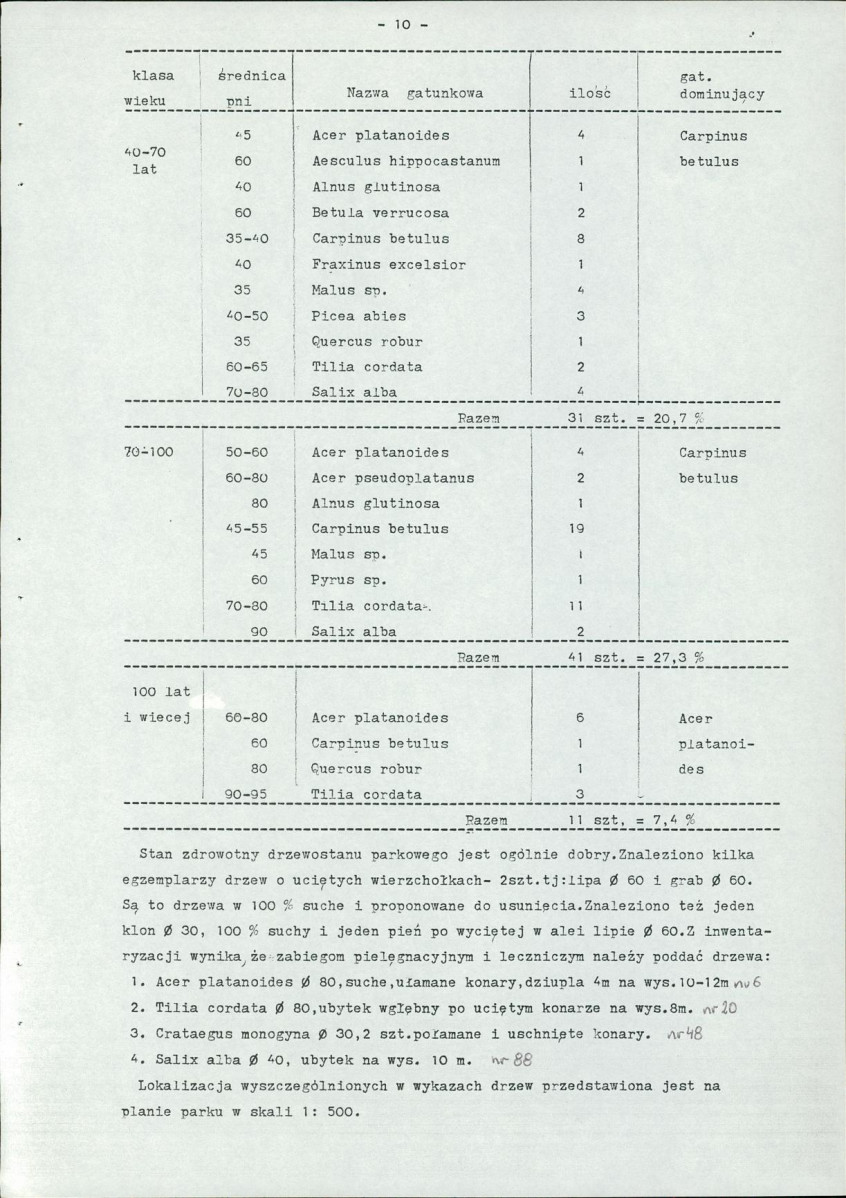 - 10 -

| klasa wieku | średnica pni | Nazwa gatunkowa | ilość | gat. dominujący |
|---|---|---|---|---|
| 40-70 lat | 45 | Acer platanoides | 4 | Carpinus betulus |
| | 60 | Aesculus hippocastanum | 1 | |
| | 40 | Alnus glutinosa | 1 | |
| | 60 | Betula verrucosa | 2 | |
| | 35-40 | Carpinus betulus | 8 | |
| | 40 | Fraxinus excelsior | 1 | |
| | 35 | Malus sp. | 4 | |
| | 40-50 | Picea abies | 3 | |
| | 35 | Quercus robur | 1 | |
| | 60-65 | Tilia cordata | 2 | |
| | 70-80 | Salix alba | 4 | |
| | | Razem | 31 szt. = 20,7 % | |
| 70-100 | 50-60 | Acer platanoides | 4 | Carpinus betulus |
| | 60-80 | Acer pseudoplatanus | 2 | |
| | 80 | Alnus glutinosa | 1 | |
| | 45-55 | Carpinus betulus | 19 | |
| | 45 | Malus sp. | 1 | |
| | 60 | Pyrus sp. | 1 | |
| | 70-80 | Tilia cordata | 11 | |
| | 90 | Salix alba | 2 | |
| | | Razem | 41 szt. = 27,3 % | |
| 100 lat i wiecej | 60-80 | Acer platanoides | 6 | Acer platanoides |
| | 60 | Carpinus betulus | 1 | |
| | 80 | Quercus robur | 1 | |
| | 90-95 | Tilia cordata | 3 | |
| | | Razem | 11 szt. = 7,4 % | |

Stan zdrowotny drzewostanu parkowego jest ogólnie dobry.Znaleziono kilka egzemplarzy drzew o uciętych wierzchołkach- 2szt.tj:lipa Ø 60 i grab Ø 60. Są to drzewa w 100 % suche i proponowane do usunięcia.Znaleziono też jeden klon Ø 30, 100 % suchy i jeden pień po wyciętej w alei lipie Ø 60.Z inwentaryzacji wynika, że zabiegom pielęgnacyjnym i leczniczym należy poddać drzewa:
1. Acer platanoides Ø 80,suche,ułamane konary,dziupla 4m na wys.10-12m nr 6
2. Tilia cordata Ø 80,ubytek wgłębny po uciętym konarze na wys.8m. nr 20
3. Crataegus monogyna Ø 30,2 szt.połamane i uschnięte konary. nr 48
4. Salix alba Ø 40, ubytek na wys. 10 m. nr 88

Lokalizacja wyszczególnionych w wykazach drzew przedstawiona jest na planie parku w skali 1: 500.